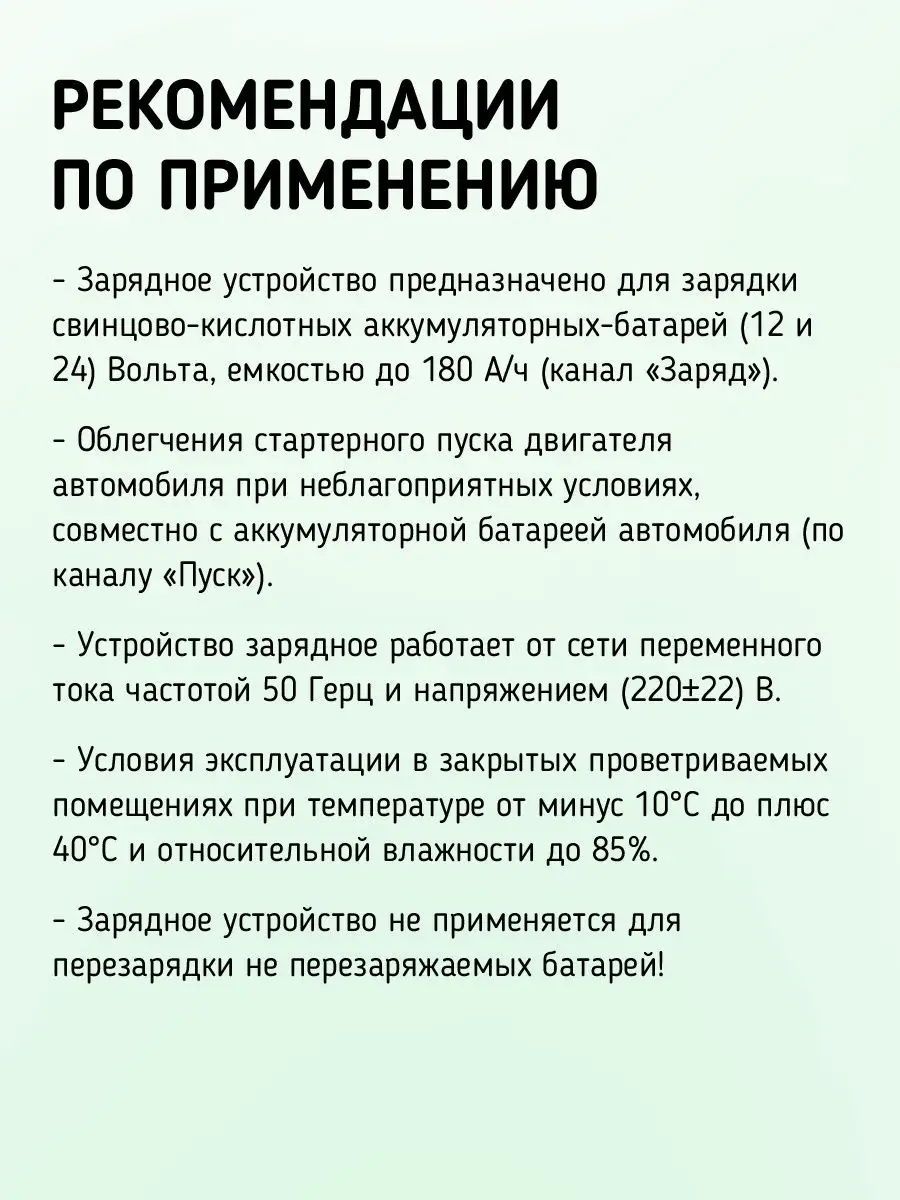 РЕКОМЕНДАЦИИ ПО ПРИМЕНЕНИЮ

- Зарядное устройство предназначено для зарядки свинцово-кислотных аккумуляторных-батарей (12 и 24) Вольта, емкостью до 180 А/ч (канал «Заряд»).

- Облегчения стартерного пуска двигателя автомобиля при неблагоприятных условиях, совместно с аккумуляторной батареей автомобиля (по каналу «Пуск»).

- Устройство зарядное работает от сети переменного тока частотой 50 Герц и напряжением (220±22) В.

- Условия эксплуатации в закрытых проветриваемых помещениях при температуре от минус 10°С до плюс 40°С и относительной влажности до 85%.

- Зарядное устройство не применяется для перезарядки не перезаряжаемых батарей!